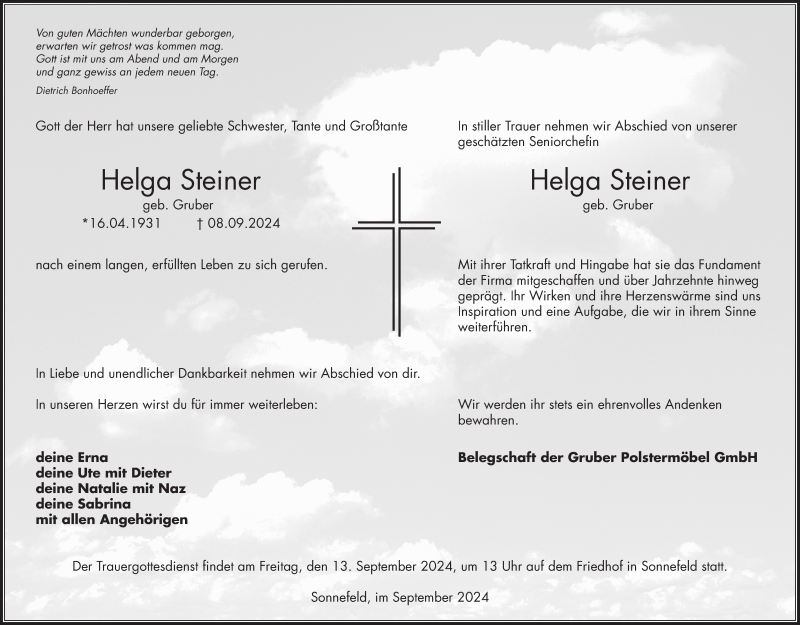 Von guten Mächten wunderbar geborgen,
erwarten wir getrost was kommen mag.
Gott ist mit uns am Abend und am Morgen
und ganz gewiss an jedem neuen Tag.

Dietrich Bonhoeffer

Gott der Herr hat unsere geliebte Schwester, Tante und Großtante

Helga Steiner

geb. Gruber

*16.04.1931 † 08.09.2024

nach einem langen, erfüllten Leben zu sich gerufen.

In Liebe und unendlicher Dankbarkeit nehmen wir Abschied von dir.

In unseren Herzen wirst du für immer weiterleben:

deine Erna
deine Ute mit Dieter
deine Natalie mit Naz
deine Sabrina
mit allen Angehörigen

In stiller Trauer nehmen wir Abschied von unserer geschätzten Seniorchefin

Helga Steiner

geb. Gruber

Mit ihrer Tatkraft und Hingabe hat sie das Fundament der Firma mitgeschaffen und über Jahrzehnte hinweg geprägt. Ihr Wirken und ihre Herzenswärme sind uns Inspiration und eine Aufgabe, die wir in ihrem Sinne weiterführen.

Wir werden ihr stets ein ehrenvolles Andenken bewahren.

Belegschaft der Gruber Polstermöbel GmbH

Der Trauergottesdienst findet am Freitag, den 13. September 2024, um 13 Uhr auf dem Friedhof in Sonnefeld statt.

Sonnefeld, im September 2024